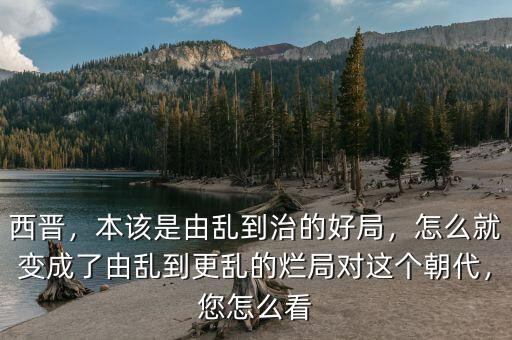 西晋，本该是由乱到治的好局，怎么就变成了由乱到更乱的烂局对这个朝代，您怎么看